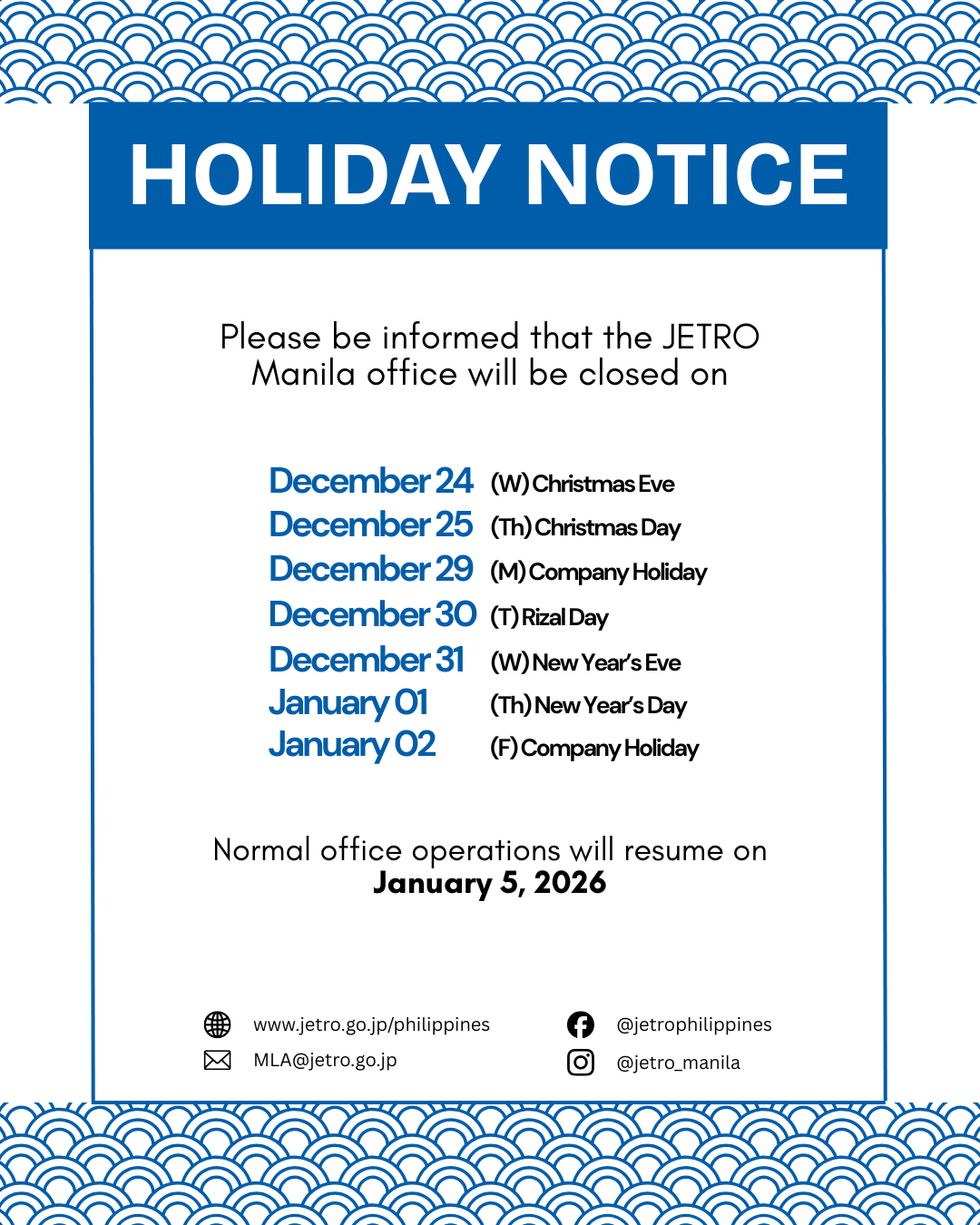 HOLIDAY NOTICE

Please be informed that the JETRO Manila office will be closed on

December 24 (W) Christmas Eve
December 25 (Th) Christmas Day
December 29 (M) Company Holiday
December 30 (T) Rizal Day
December 31 (W) New Year's Eve
January 01 (Th) New Year's Day
January 02 (F) Company Holiday

Normal office operations will resume on
January 5, 2026

www.jetro.go.jp/philippines
MLA@jetro.go.jp

@jetrophilippines
@jetro_manila